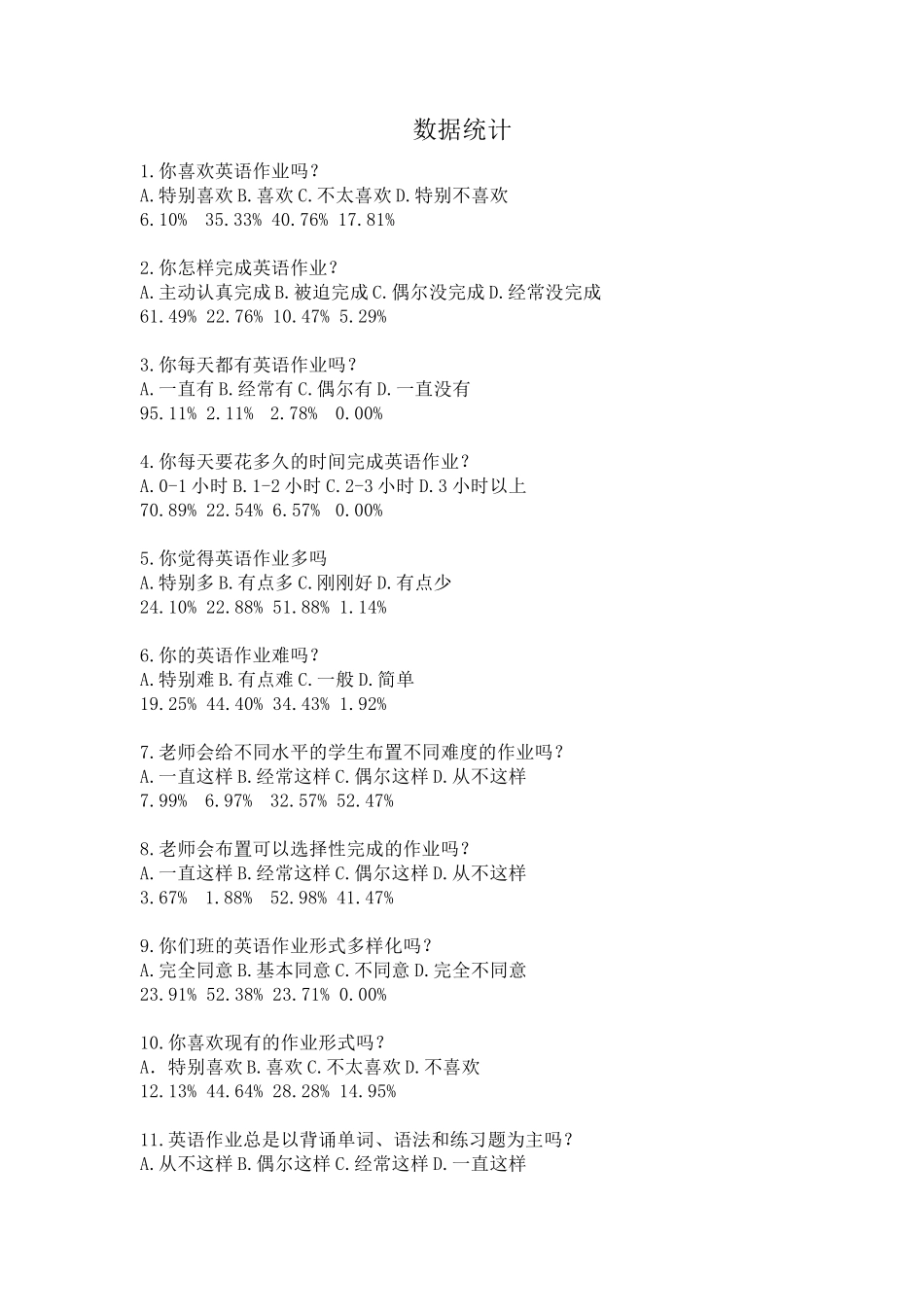 数据统计

1.你喜欢英语作业吗？
A.特别喜欢 B.喜欢 C.不太喜欢 D.特别不喜欢
6.10% 35.33% 40.76% 17.81%

2.你怎样完成英语作业？
A.主动认真完成 B.被迫完成 C.偶尔没完成 D.经常没完成
61.49% 22.76% 10.47% 5.29%

3.你每天都有英语作业吗？
A.一直有 B.经常有 C.偶尔有 D.一直没有
95.11% 2.11% 2.78% 0.00%

4.你每天要花多久的时间完成英语作业？
A.0-1 小时 B.1-2 小时 C.2-3 小时 D.3 小时以上
70.89% 22.54% 6.57% 0.00%

5.你觉得英语作业多吗
A.特别多 B.有点多 C.刚刚好 D.有点少
24.10% 22.88% 51.88% 1.14%

6.你的英语作业难吗？
A.特别难 B.有点难 C.一般 D.简单
19.25% 44.40% 34.43% 1.92%

7.老师会给不同水平的学生布置不同难度的作业吗？
A.一直这样 B.经常这样 C.偶尔这样 D.从不这样
7.99% 6.97% 32.57% 52.47%

8.老师会布置可以选择性完成的作业吗？
A.一直这样 B.经常这样 C.偶尔这样 D.从不这样
3.67% 1.88% 52.98% 41.47%

9.你们班的英语作业形式多样化吗？
A.完全同意 B.基本同意 C.不同意 D.完全不同意
23.91% 52.38% 23.71% 0.00%

10.你喜欢现有的作业形式吗？
A. 特别喜欢 B.喜欢 C.不太喜欢 D.不喜欢
12.13% 44.64% 28.28% 14.95%

11.英语作业总是以背诵单词、语法和练习题为主吗？
A.从不这样 B.偶尔这样 C.经常这样 D.一直这样